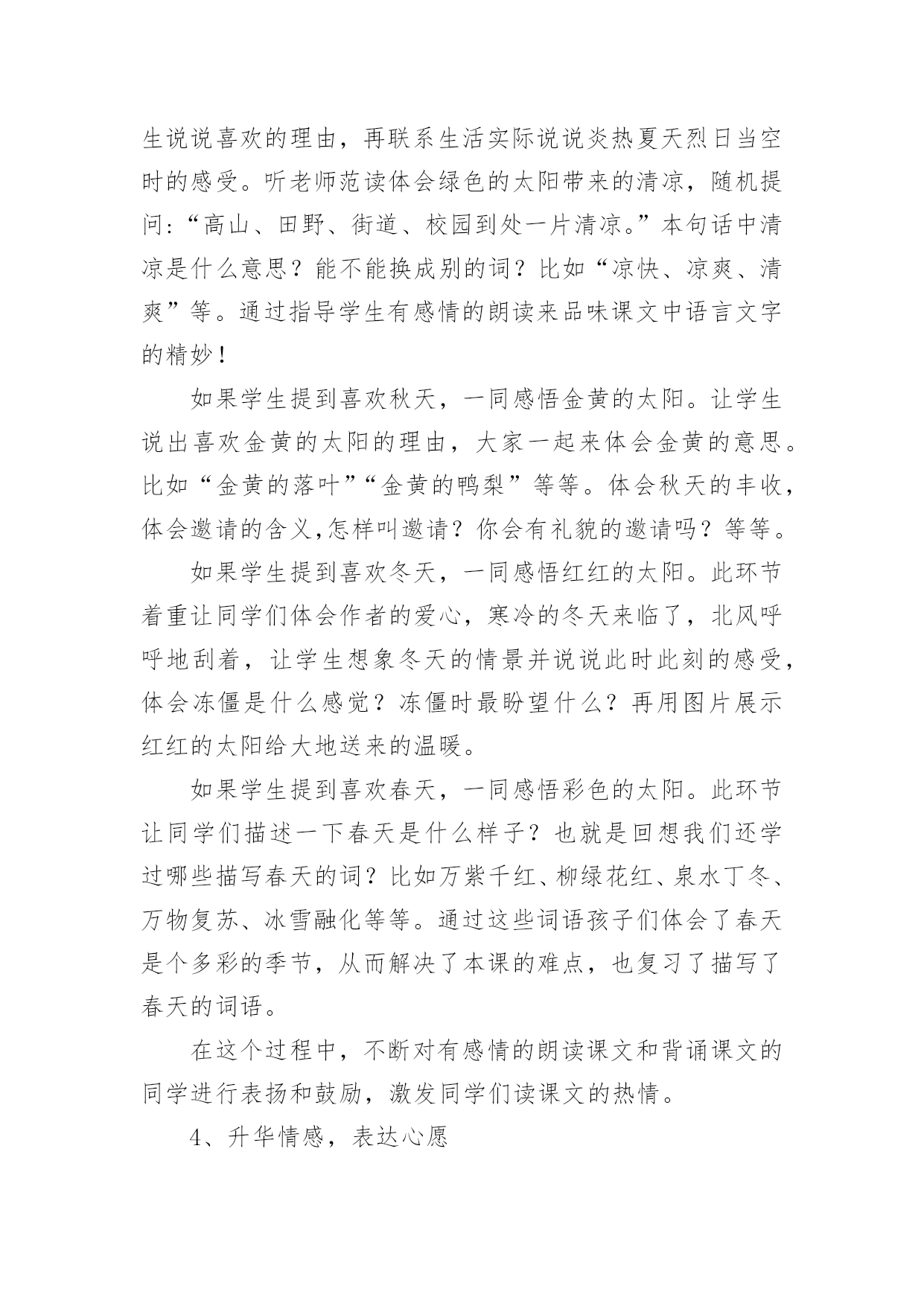 生说说喜欢的理由，再联系生活实际说说炎热夏天烈日当空时的感受。听老师范读体会绿色的太阳带来的清凉，随机提问:“高山、田野、街道、校园到处一片清凉。”本句话中清凉是什么意思？能不能换成别的词？比如“凉快、凉爽、清爽”等。通过指导学生有感情的朗读来品味课文中语言文字的精妙！

如果学生提到喜欢秋天，一同感悟金黄的太阳。让学生说出喜欢金黄的太阳的理由，大家一起来体会金黄的意思。比如“金黄的落叶”“金黄的鸭梨”等等。体会秋天的丰收，体会邀请的含义,怎样叫邀请？你会有礼貌的邀请吗？等等。

如果学生提到喜欢冬天，一同感悟红红的太阳。此环节着重让同学们体会作者的爱心，寒冷的冬天来临了，北风呼呼地刮着，让学生想象冬天的情景并说说此时此刻的感受，体会冻僵是什么感觉？冻僵时最盼望什么？再用图片展示红红的太阳给大地送来的温暖。

如果学生提到喜欢春天，一同感悟彩色的太阳。此环节让同学们描述一下春天是什么样子？也就是回想我们还学过哪些描写春天的词？比如万紫千红、柳绿花红、泉水丁冬、万物复苏、冰雪融化等等。通过这些词语孩子们体会了春天是个多彩的季节，从而解决了本课的难点，也复习了描写了春天的词语。

在这个过程中，不断对有感情的朗读课文和背诵课文的同学进行表扬和鼓励，激发同学们读课文的热情。

4、升华情感，表达心愿